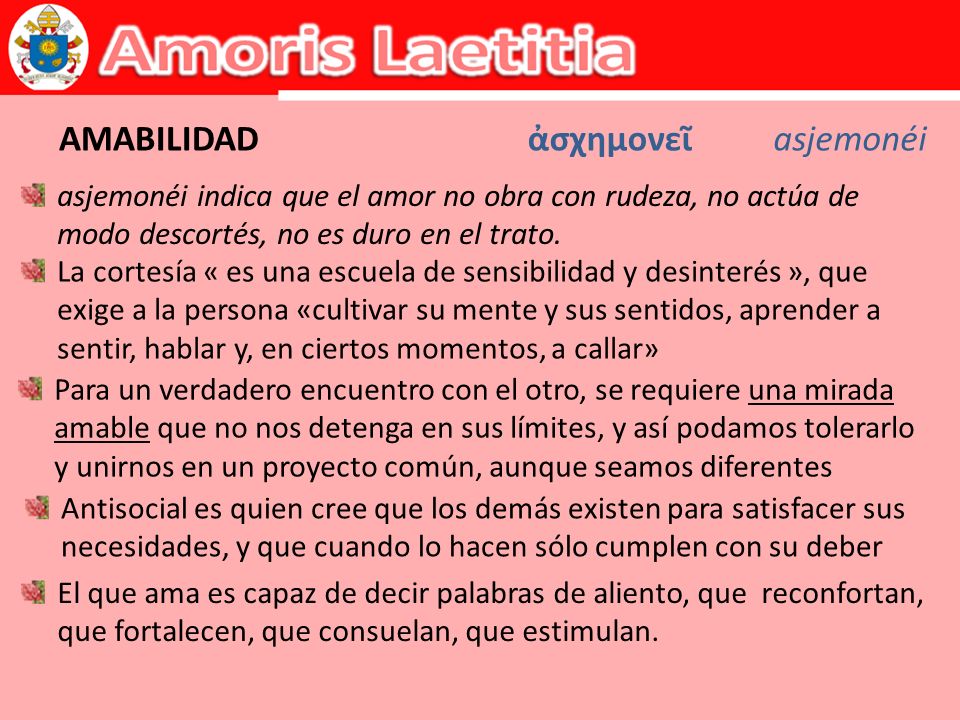 Amoris Laetitia

AMABILIDAD ἀσχημονεῖ asjemonéi

asjemonéi indica que el amor no obra con rudeza, no actúa de modo descortés, no es duro en el trato.

La cortesía « es una escuela de sensibilidad y desinterés », que exige a la persona «cultivar su mente y sus sentidos, aprender a sentir, hablar y, en ciertos momentos, a callar»

Para un verdadero encuentro con el otro, se requiere una mirada amable que no nos detenga en sus límites, y así podamos tolerarlo y unirnos en un proyecto común, aunque seamos diferentes

Antisocial es quien cree que los demás existen para satisfacer sus necesidades, y que cuando lo hacen sólo cumplen con su deber

El que ama es capaz de decir palabras de aliento, que reconfortan, que fortalecen, que consuelan, que estimulan.